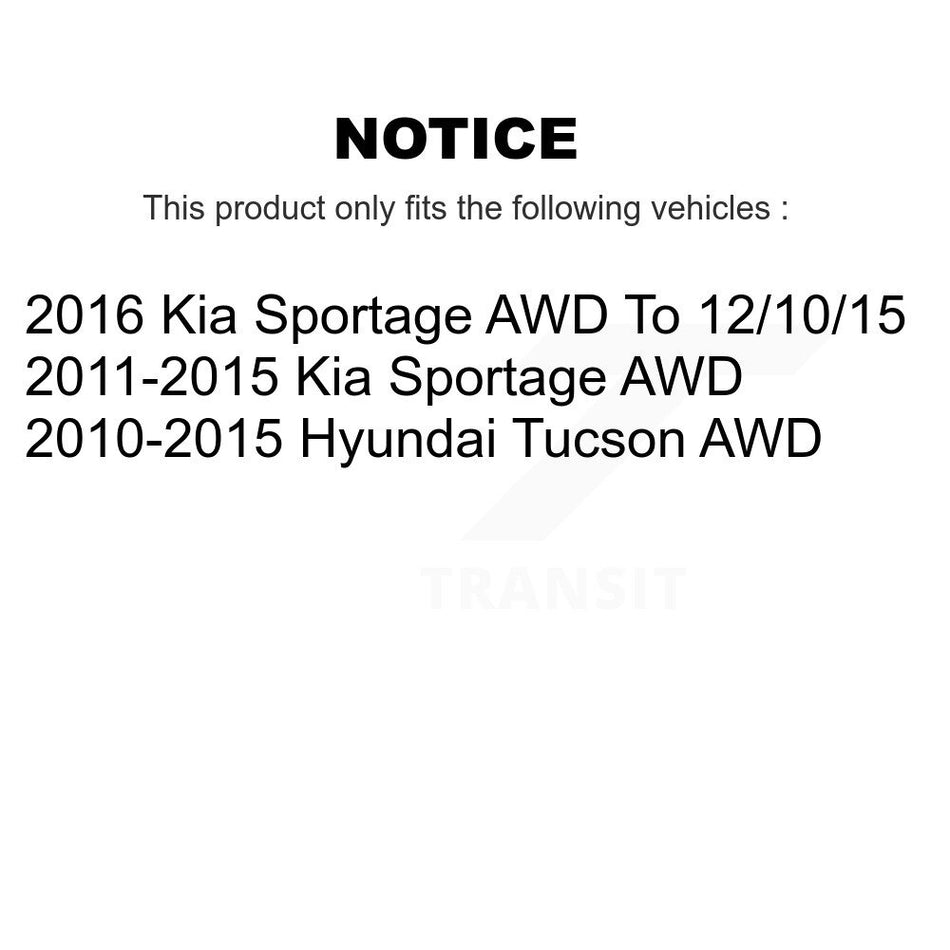 NOTICE

This product only fits the following vehicles :

2016 Kia Sportage AWD To 12/10/15
2011-2015 Kia Sportage AWD
2010-2015 Hyundai Tucson AWD

TRANSIT